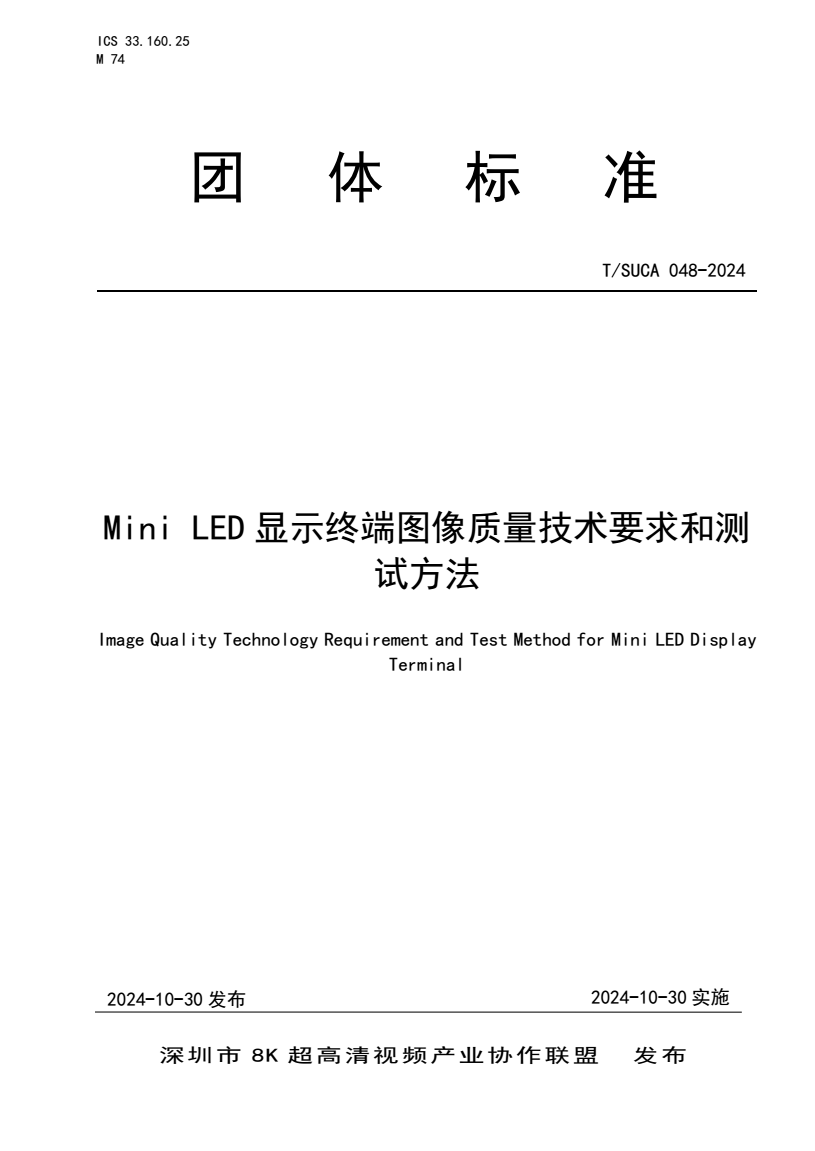 ICS 33.160.25
M 74

团 体 标 准

T/SUCA 048-2024

Mini LED 显示终端图像质量技术要求和测试方法

Image Quality Technology Requirement and Test Method for Mini LED Display Terminal

2024-10-30 发布

2024-10-30 实施

深圳市 8K 超高清视频产业协作联盟 发布